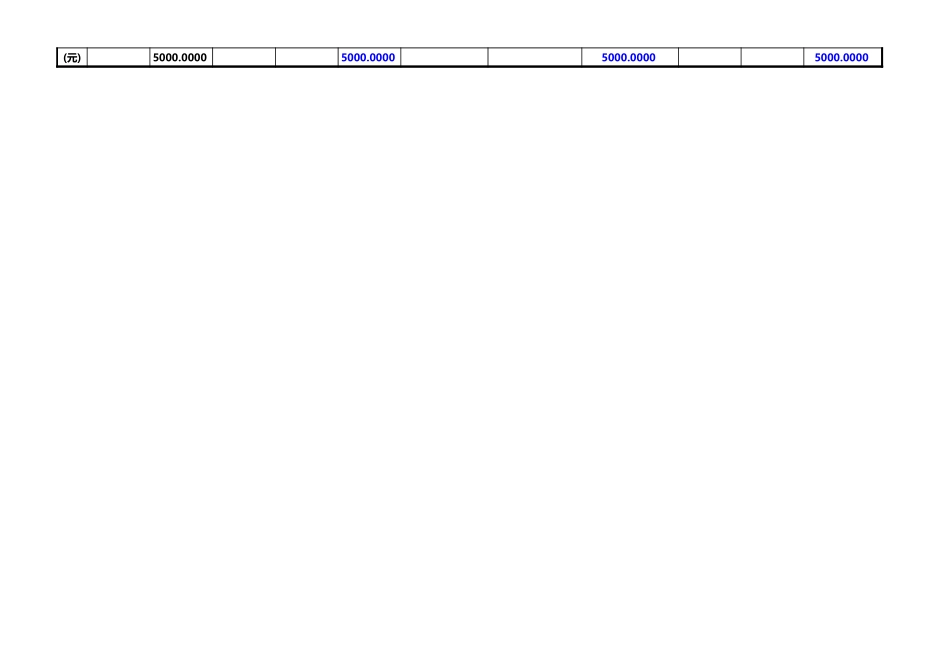 | (元) |  | 5000.0000 |  |  | 5000.0000 |  |  | 5000.0000 |  |  | 5000.0000 |
|---|---|---|---|---|---|---|---|---|---|---|---|